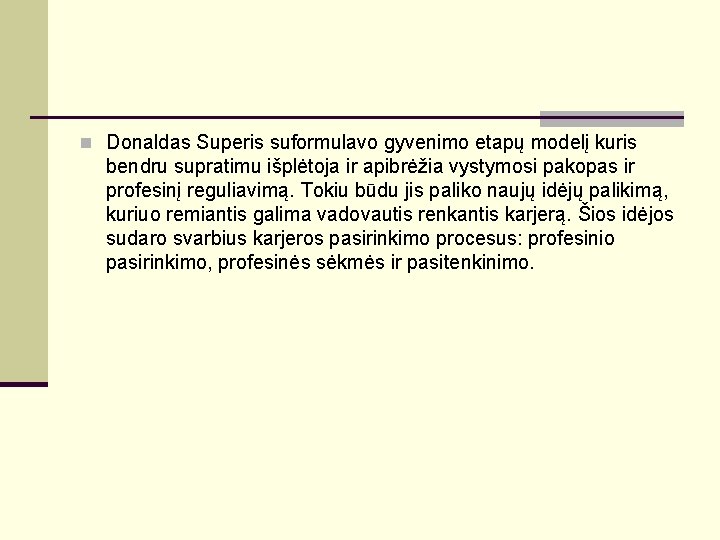 Donaldas Superis suformulavo gyvenimo etapų modelį kuris bendru supratimu išplėtoja ir apibrėžia vystymosi pakopas ir profesinį reguliavimą. Tokiu būdu jis paliko naujų idėjų palikimą, kuriuo remiantis galima vadovautis renkantis karjerą. Šios idėjos sudaro svarbius karjeros pasirinkimo procesus: profesinio pasirinkimo, profesinės sėkmės ir pasitenkinimo.